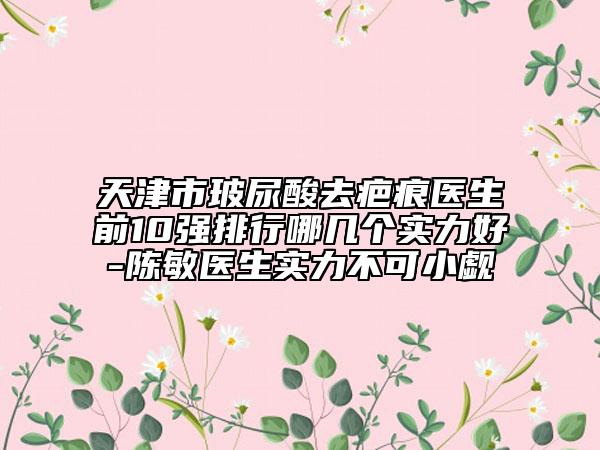 天津市玻尿酸去疤痕医生前10强排行哪几个实力好-陈敏医生实力不可小觑